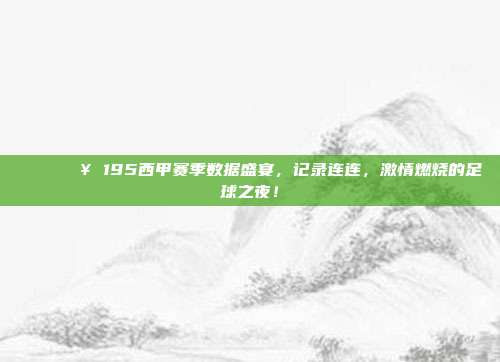 ¥ 195西甲赛季数据盛宴，记录连连，激情燃烧的足球之夜！